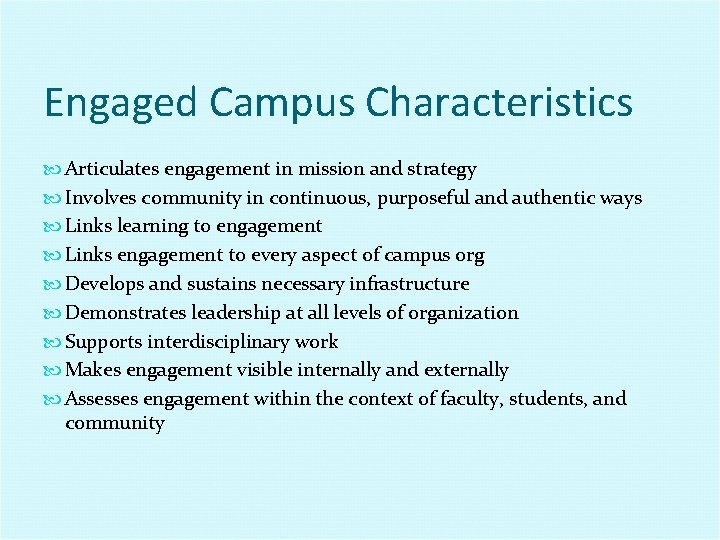 Engaged Campus Characteristics

Articulates engagement in mission and strategy
Involves community in continuous, purposeful and authentic ways
Links learning to engagement
Links engagement to every aspect of campus org
Develops and sustains necessary infrastructure
Demonstrates leadership at all levels of organization
Supports interdisciplinary work
Makes engagement visible internally and externally
Assesses engagement within the context of faculty, students, and community